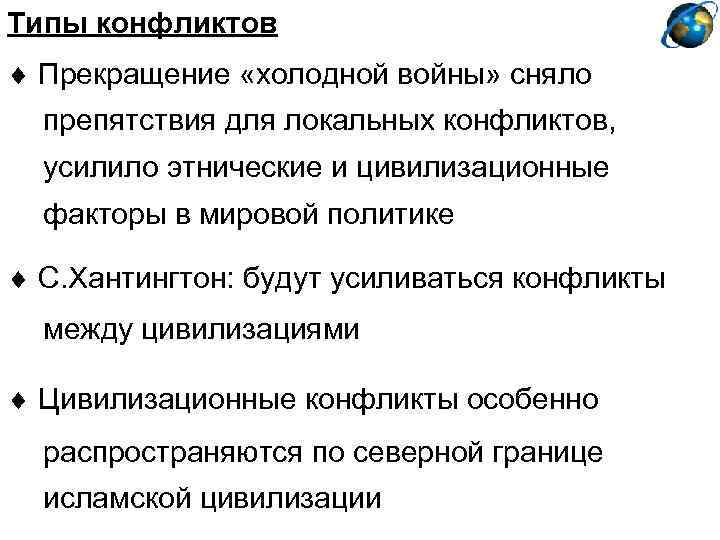 Типы конфликтов

♦ Прекращение «холодной войны» сняло препятствия для локальных конфликтов, усилило этнические и цивилизационные факторы в мировой политике

♦ С.Хантингтон: будут усиливаться конфликты между цивилизациями

♦ Цивилизационные конфликты особенно распространяются по северной границе исламской цивилизации